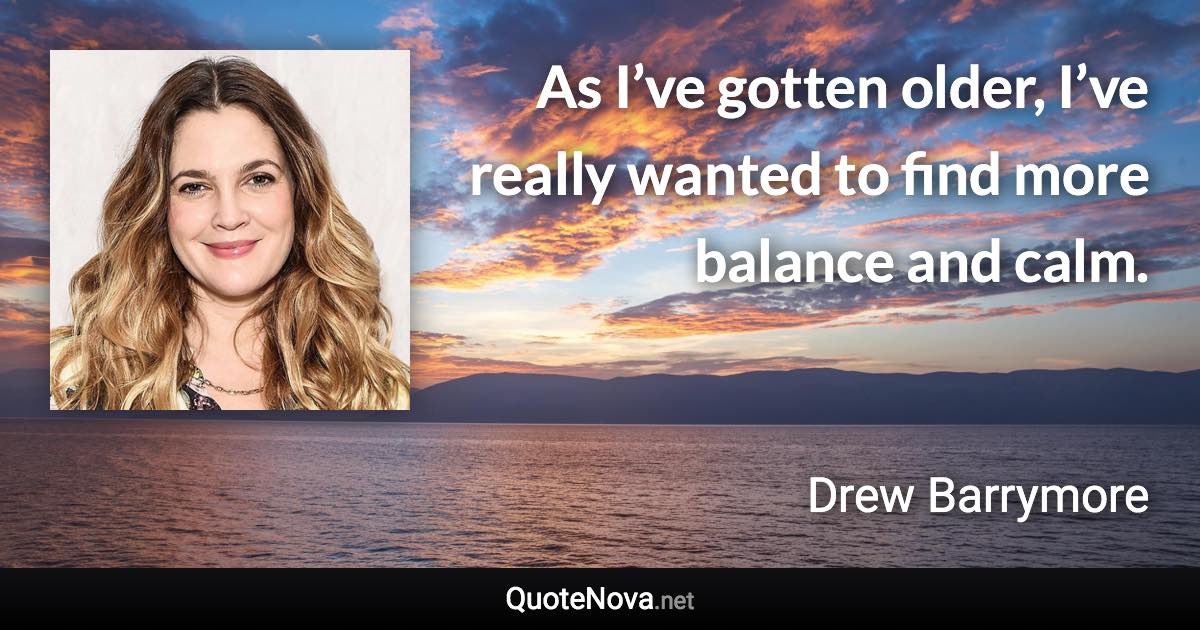 As I’ve gotten older, I’ve really wanted to find more balance and calm.

Drew Barrymore

QuoteNova.net